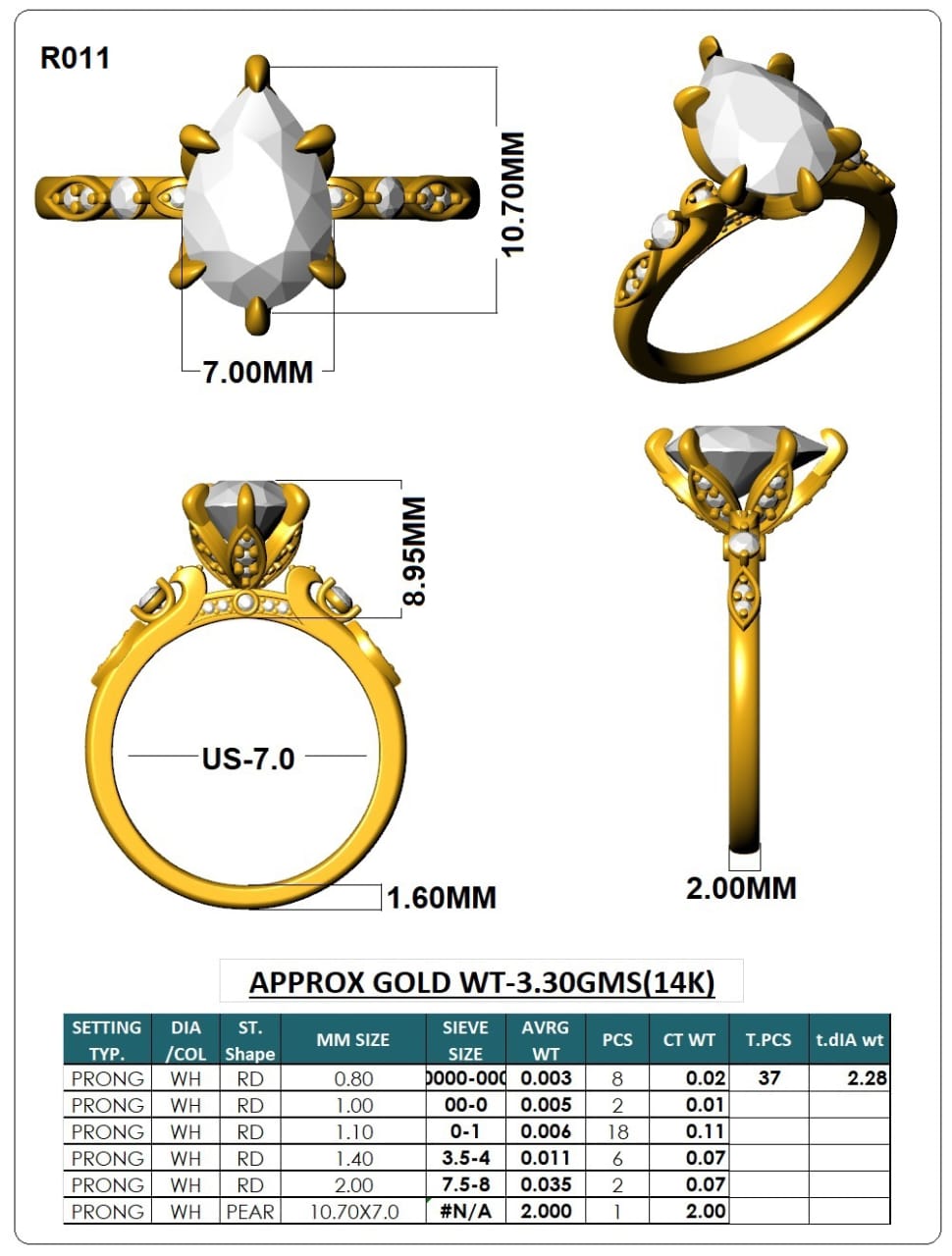 R011

10.70MM

7.00MM

8.95MM

US-7.0

1.60MM

2.00MM

APPROX GOLD WT-3.30GMS(14K)

| SETTING TYP. | DIA /COL | ST. Shape | MM SIZE | SIEVE SIZE | AVRG WT | PCS | CT WT | T.PCS | t.dIA wt |
|---|---|---|---|---|---|---|---|---|---|
| PRONG | WH | RD | 0.80 | 0000-000 | 0.003 | 8 | 0.02 | 37 | 2.28 |
| PRONG | WH | RD | 1.00 | 00-0 | 0.005 | 2 | 0.01 | | |
| PRONG | WH | RD | 1.10 | 0-1 | 0.006 | 18 | 0.11 | | |
| PRONG | WH | RD | 1.40 | 3.5-4 | 0.011 | 6 | 0.07 | | |
| PRONG | WH | RD | 2.00 | 7.5-8 | 0.035 | 2 | 0.07 | | |
| PRONG | WH | PEAR | 10.70X7.0 | #N/A | 2.000 | 1 | 2.00 | | |